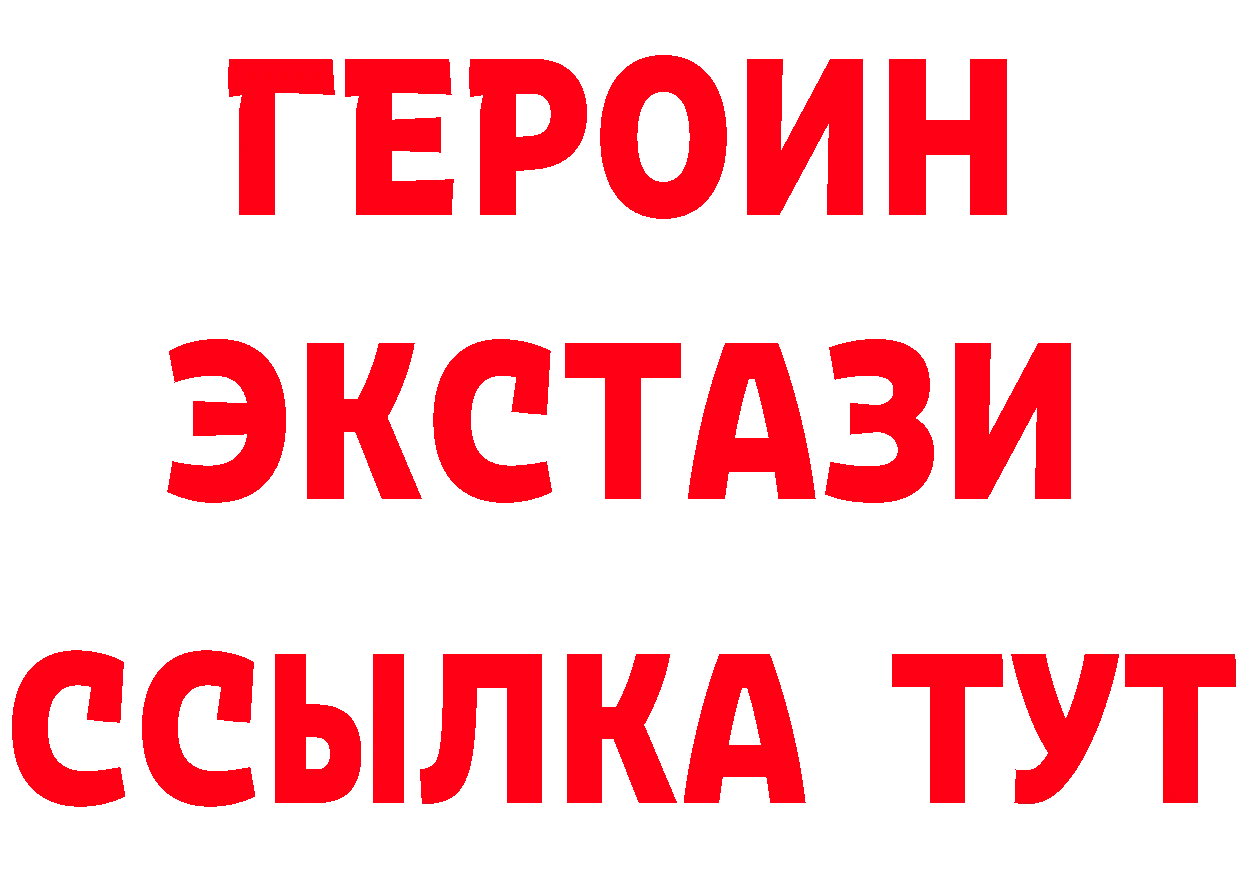 ГЕРОИН
ЭКСТАЗИ
ССЫЛКА ТУТ